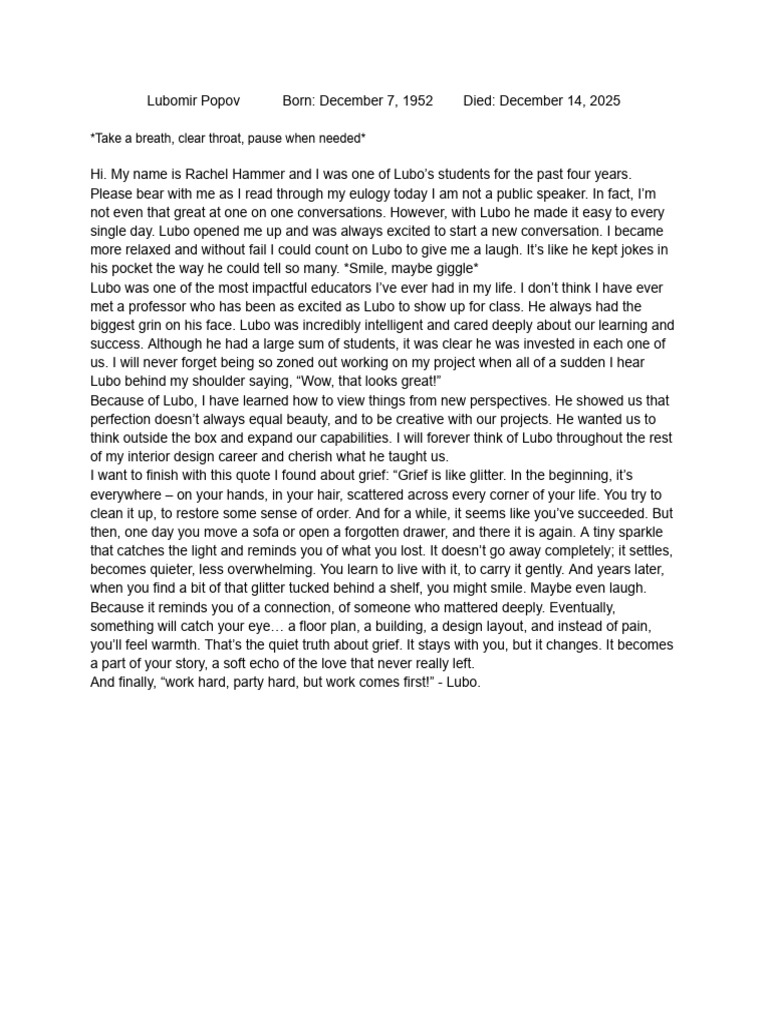 Lubomir Popov Born: December 7, 1952 Died: December 14, 2025

*Take a breath, clear throat, pause when needed*

Hi. My name is Rachel Hammer and I was one of Lubo's students for the past four years. Please bear with me as I read through my eulogy today I am not a public speaker. In fact, I'm not even that great at one on one conversations. However, with Lubo he made it easy to every single day. Lubo opened me up and was always excited to start a new conversation. I became more relaxed and without fail I could count on Lubo to give me a laugh. It's like he kept jokes in his pocket the way he could tell so many. *Smile, maybe giggle*

Lubo was one of the most impactful educators I've ever had in my life. I don't think I have ever met a professor who has been as excited as Lubo to show up for class. He always had the biggest grin on his face. Lubo was incredibly intelligent and cared deeply about our learning and success. Although he had a large sum of students, it was clear he was invested in each one of us. I will never forget being so zoned out working on my project when all of a sudden I hear Lubo behind my shoulder saying, "Wow, that looks great!"

Because of Lubo, I have learned how to view things from new perspectives. He showed us that perfection doesn't always equal beauty, and to be creative with our projects. He wanted us to think outside the box and expand our capabilities. I will forever think of Lubo throughout the rest of my interior design career and cherish what he taught us.

I want to finish with this quote I found about grief: "Grief is like glitter. In the beginning, it's everywhere – on your hands, in your hair, scattered across every corner of your life. You try to clean it up, to restore some sense of order. And for a while, it seems like you've succeeded. But then, one day you move a sofa or open a forgotten drawer, and there it is again. A tiny sparkle that catches the light and reminds you of what you lost. It doesn't go away completely; it settles, becomes quieter, less overwhelming. You learn to live with it, to carry it gently. And years later, when you find a bit of that glitter tucked behind a shelf, you might smile. Maybe even laugh. Because it reminds you of a connection, of someone who mattered deeply. Eventually, something will catch your eye… a floor plan, a building, a design layout, and instead of pain, you'll feel warmth. That's the quiet truth about grief. It stays with you, but it changes. It becomes a part of your story, a soft echo of the love that never really left.

And finally, "work hard, party hard, but work comes first!" - Lubo.